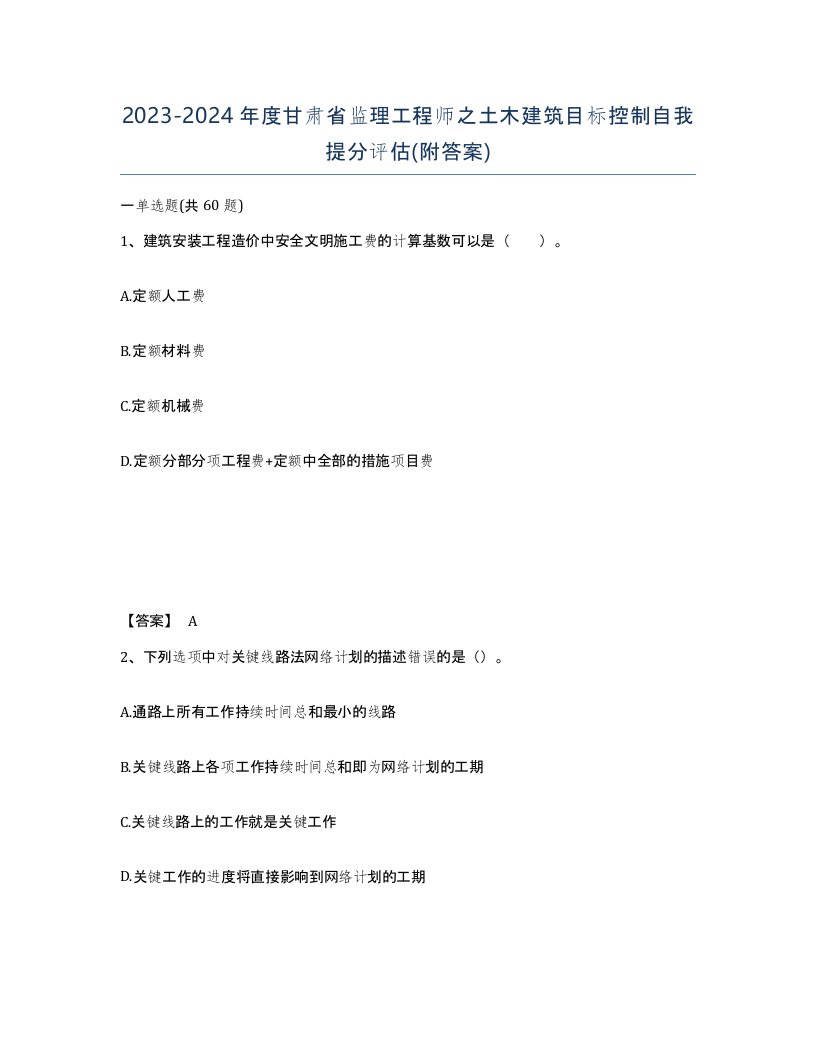 2023-2024年度甘肃省监理工程师之土木建筑目标控制自我提分评估(附答案)

一单选题(共 60 题)

1、建筑安装工程造价中安全文明施工费的计算基数可以是（　）。

A.定额人工费

B.定额材料费

C.定额机械费

D.定额分部分项工程费+定额中全部的措施项目费

【答案】 A

2、下列选项中对关键线路法网络计划的描述错误的是（）。

A.通路上所有工作持续时间总和最小的线路

B.关键线路上各项工作持续时间总和即为网络计划的工期

C.关键线路上的工作就是关键工作

D.关键工作的进度将直接影响到网络计划的工期